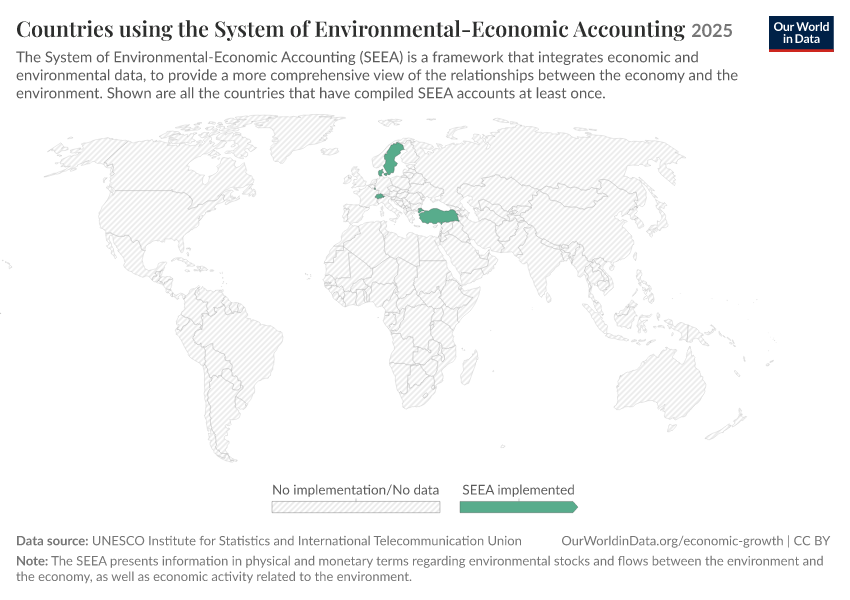 Countries using the System of Environmental-Economic Accounting 2025

Our World in Data

The System of Environmental-Economic Accounting (SEEA) is a framework that integrates economic and environmental data, to provide a more comprehensive view of the relationships between the economy and the environment. Shown are all the countries that have compiled SEEA accounts at least once.

No implementation/No data

SEEA implemented

Data source: UNESCO Institute for Statistics and International Telecommunication Union

OurWorldinData.org/economic-growth | CC BY

Note: The SEEA presents information in physical and monetary terms regarding environmental stocks and flows between the environment and the economy, as well as economic activity related to the environment.